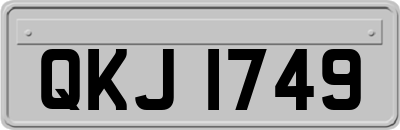 QKJ 1749